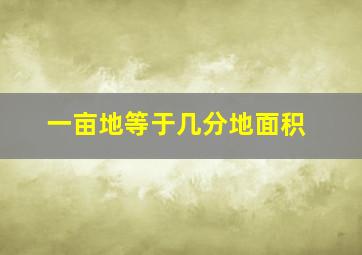 一亩地等于几分地面积